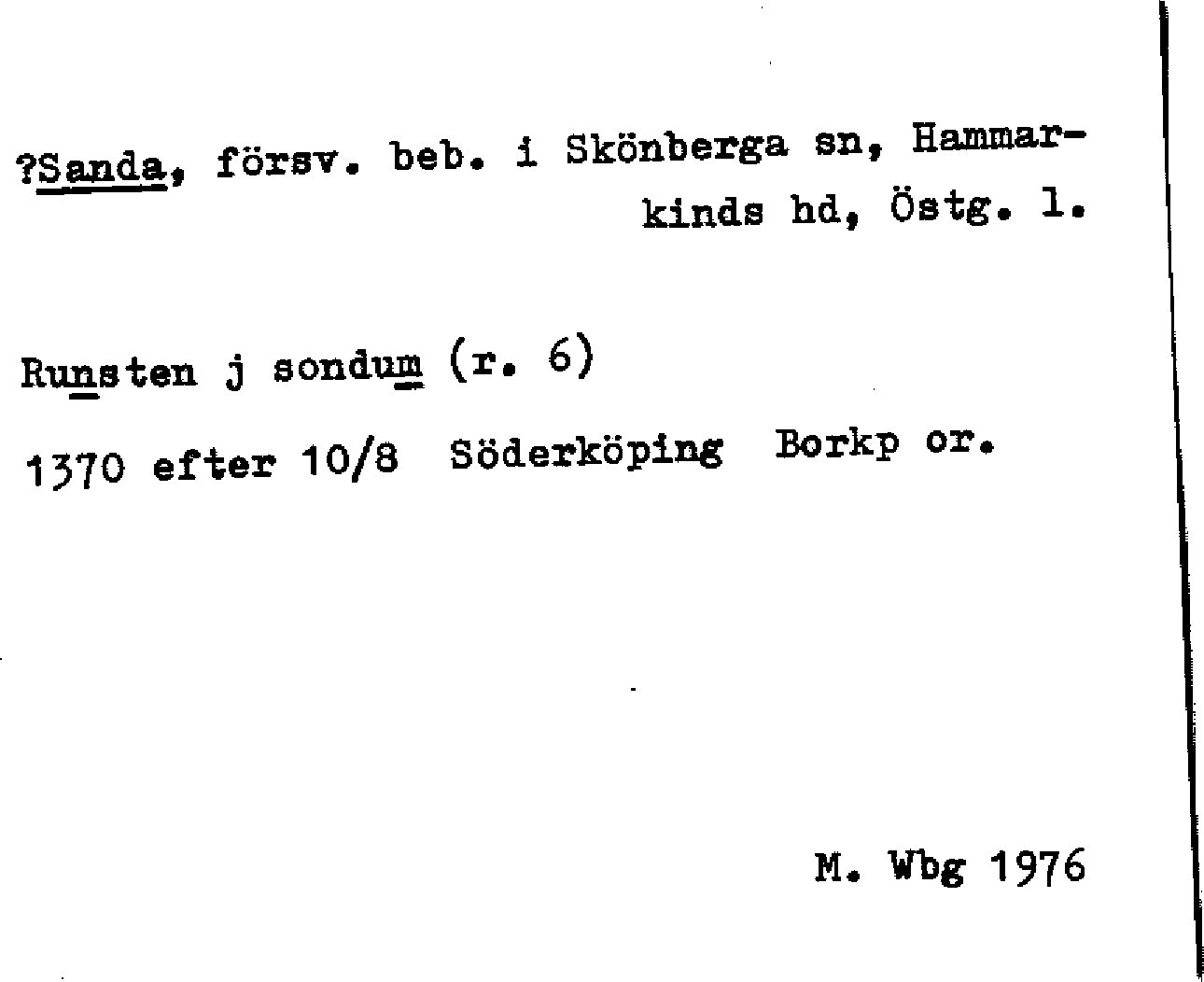 ?Sanda, försv. beb. i Skönberga sn, Hammarkinds hd, Östg. l.

Runsten j sondum (r. 6)

1370 efter 10/8 Söderköping Borkp or.

M. Wbg 1976